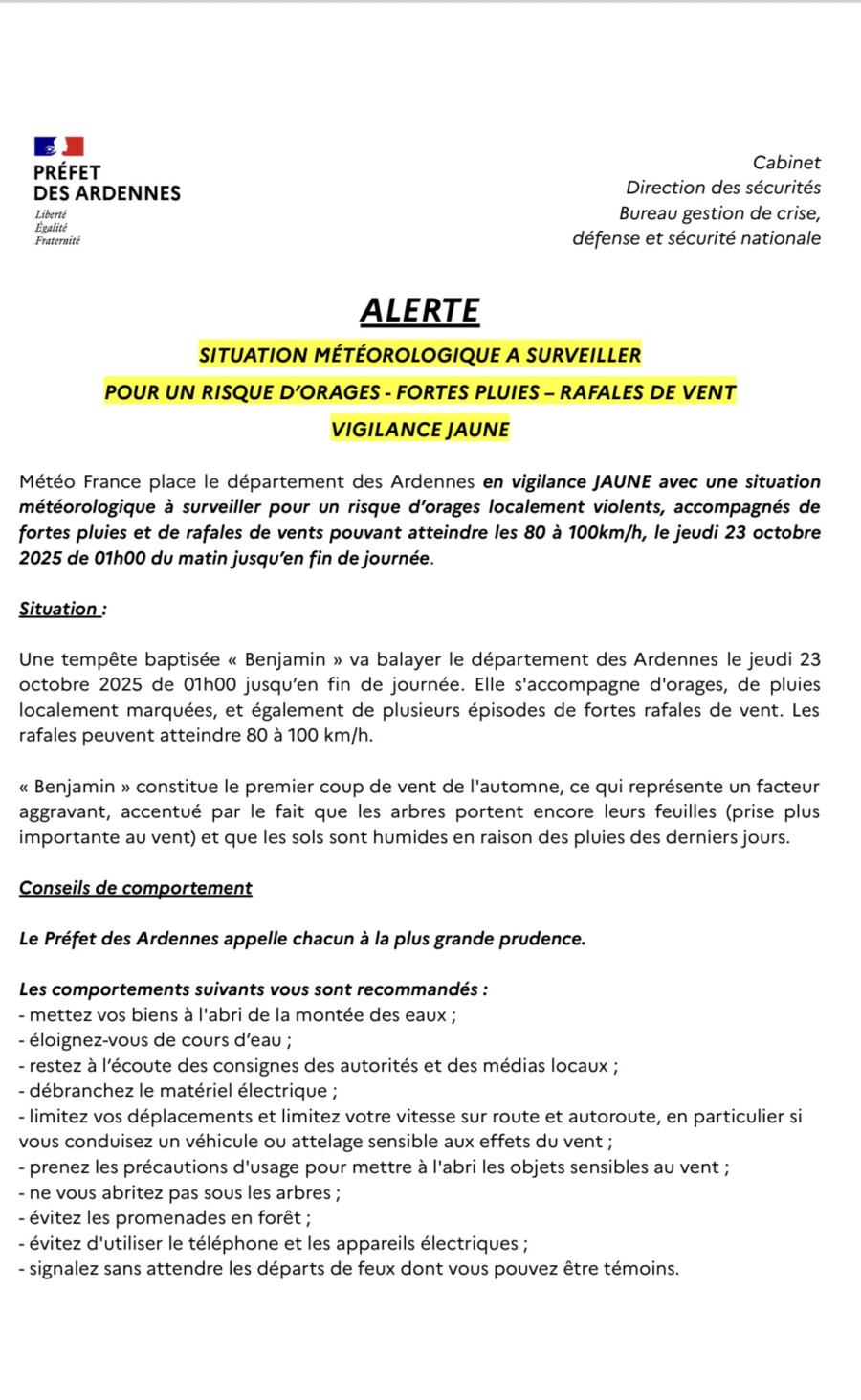 PRÉFET
DES ARDENNES
Liberté
Égalité
Fraternité

Cabinet
Direction des sécurités
Bureau gestion de crise,
défense et sécurité nationale

ALERTE

SITUATION MÉTÉOROLOGIQUE A SURVEILLER
POUR UN RISQUE D'ORAGES - FORTES PLUIES – RAFALES DE VENT
VIGILANCE JAUNE

Météo France place le département des Ardennes en vigilance JAUNE avec une situation météorologique à surveiller pour un risque d'orages localement violents, accompagnés de fortes pluies et de rafales de vents pouvant atteindre les 80 à 100km/h, le jeudi 23 octobre 2025 de 01h00 du matin jusqu'en fin de journée.

Situation :

Une tempête baptisée « Benjamin » va balayer le département des Ardennes le jeudi 23 octobre 2025 de 01h00 jusqu'en fin de journée. Elle s'accompagne d'orages, de pluies localement marquées, et également de plusieurs épisodes de fortes rafales de vent. Les rafales peuvent atteindre 80 à 100 km/h.

« Benjamin » constitue le premier coup de vent de l'automne, ce qui représente un facteur aggravant, accentué par le fait que les arbres portent encore leurs feuilles (prise plus importante au vent) et que les sols sont humides en raison des pluies des derniers jours.

Conseils de comportement

Le Préfet des Ardennes appelle chacun à la plus grande prudence.

Les comportements suivants vous sont recommandés :
- mettez vos biens à l'abri de la montée des eaux ;
- éloignez-vous de cours d'eau ;
- restez à l'écoute des consignes des autorités et des médias locaux ;
- débranchez le matériel électrique ;
- limitez vos déplacements et limitez votre vitesse sur route et autoroute, en particulier si vous conduisez un véhicule ou attelage sensible aux effets du vent ;
- prenez les précautions d'usage pour mettre à l'abri les objets sensibles au vent ;
- ne vous abritez pas sous les arbres ;
- évitez les promenades en forêt ;
- évitez d'utiliser le téléphone et les appareils électriques ;
- signalez sans attendre les départs de feux dont vous pouvez être témoins.